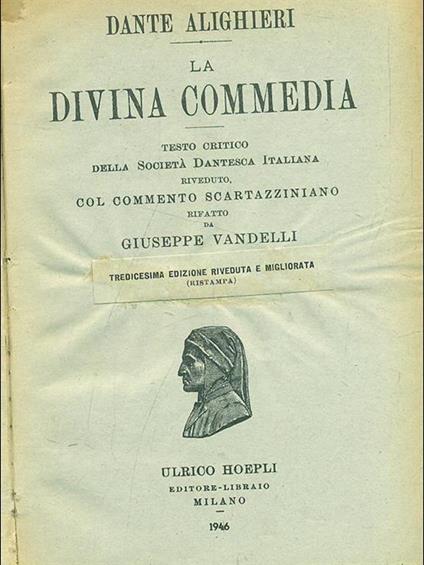 DANTE ALIGHIERI

LA
DIVINA COMMEDIA

TESTO CRITICO
DELLA SOCIETÀ DANTESCA ITALIANA
RIVEDUTO,
COL COMMENTO SCARTAZZINIANO
RIFATTO
DA
GIUSEPPE VANDELLI

TREDICESIMA EDIZIONE RIVEDUTA E MIGLIORATA
(RISTAMPA)

ULRICO HOEPLI
EDITORE-LIBRAIO
MILANO

1946